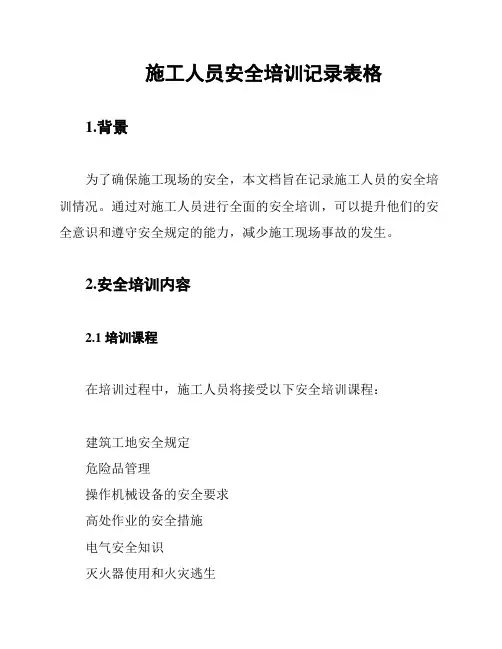 施工人员安全培训记录表格

1.背景

为了确保施工现场的安全，本文档旨在记录施工人员的安全培训情况。通过对施工人员进行全面的安全培训，可以提升他们的安全意识和遵守安全规定的能力，减少施工现场事故的发生。

2.安全培训内容

2.1 培训课程

在培训过程中，施工人员将接受以下安全培训课程：

建筑工地安全规定
危险品管理
操作机械设备的安全要求
高处作业的安全措施
电气安全知识
灭火器使用和火灾逃生